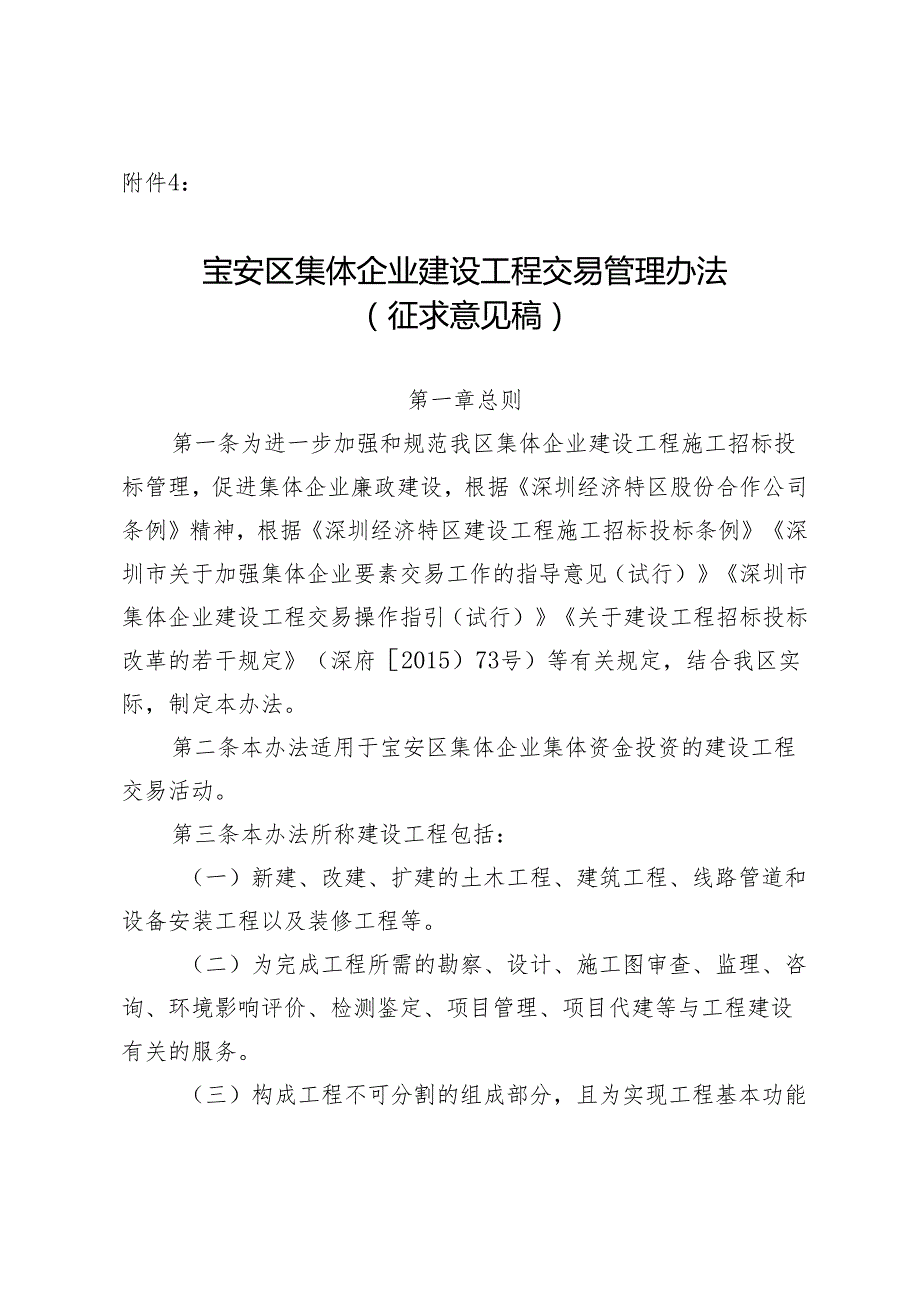 附件4：

宝安区集体企业建设工程交易管理办法
（征求意见稿）

第一章总则

第一条为进一步加强和规范我区集体企业建设工程施工招标投标管理，促进集体企业廉政建设，根据《深圳经济特区股份合作公司条例》精神，根据《深圳经济特区建设工程施工招标投标条例》《深圳市关于加强集体企业要素交易工作的指导意见（试行）》《深圳市集体企业建设工程交易操作指引（试行）》《关于建设工程招标投标改革的若干规定》（深府［2015）73号）等有关规定，结合我区实际，制定本办法。

第二条本办法适用于宝安区集体企业集体资金投资的建设工程交易活动。

第三条本办法所称建设工程包括：

（一）新建、改建、扩建的土木工程、建筑工程、线路管道和设备安装工程以及装修工程等。

（二）为完成工程所需的勘察、设计、施工图审查、监理、咨询、环境影响评价、检测鉴定、项目管理、项目代建等与工程建设有关的服务。

（三）构成工程不可分割的组成部分，且为实现工程基本功能